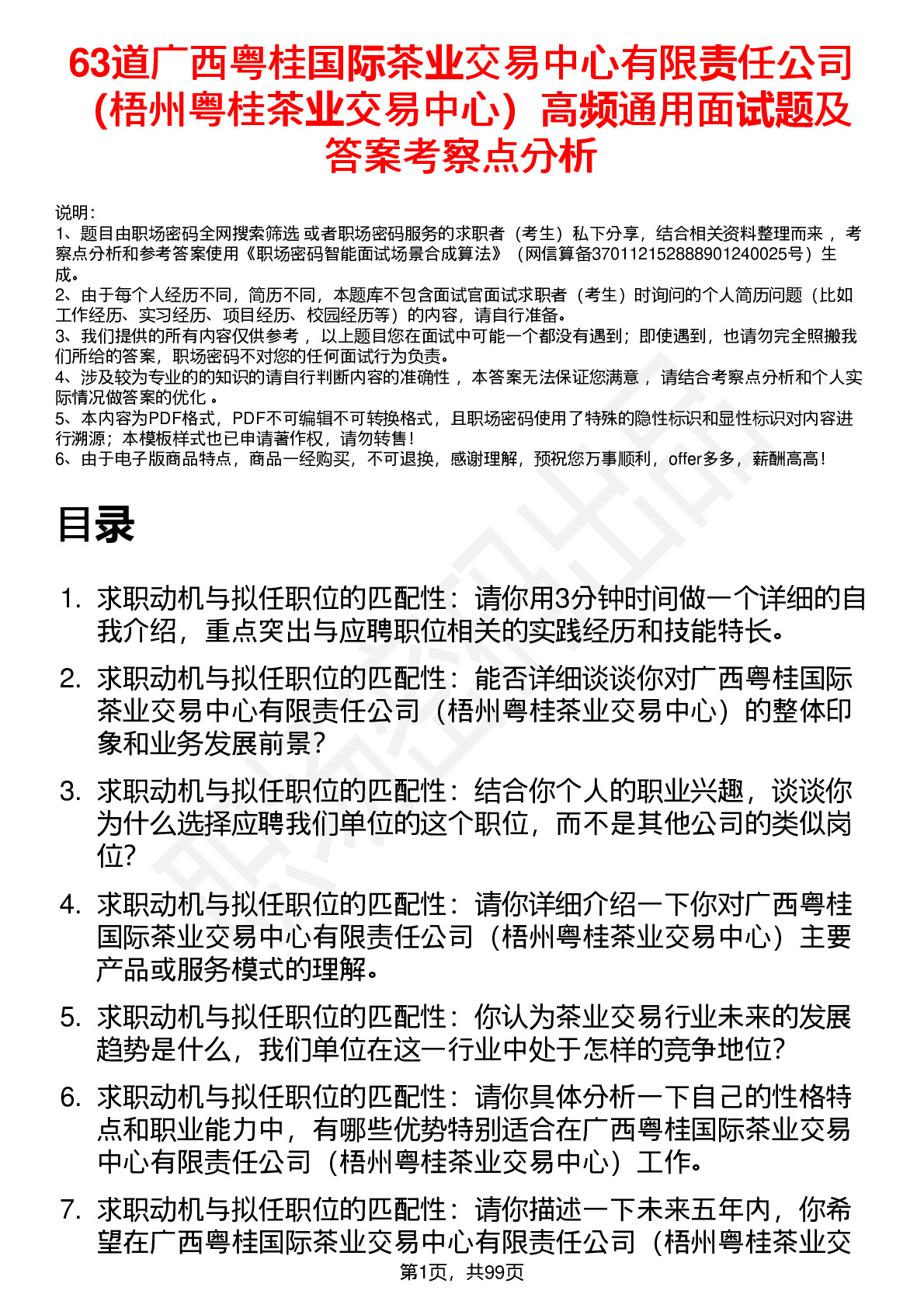 63道广西粤桂国际茶业交易中心有限责任公司（梧州粤桂茶业交易中心）高频通用面试题及答案考察点分析

说明：
1、题目由职场密码全网搜索筛选 或者职场密码服务的求职者（考生）私下分享，结合相关资料整理而来 ，考察点分析和参考答案使用《职场密码智能面试场景合成算法》（网信算备370112152888901240025号）生成。
2、由于每个人经历不同，简历不同，本题库不包含面试官面试求职者（考生）时询问的个人简历问题（比如工作经历、实习经历、项目经历、校园经历等）的内容，请自行准备。
3、我们提供的所有内容仅供参考 ，以上题目您在面试中可能一个都没有遇到；即使遇到，也请勿完全照搬我们所给的答案，职场密码不对您的任何面试行为负责。
4、涉及较为专业的的知识的请自行判断内容的准确性 ，本答案无法保证您满意 ，请结合考察点分析和个人实际情况做答案的优化 。
5、本内容为PDF格式，PDF不可编辑不可转换格式，且职场密码使用了特殊的隐性标识和显性标识对内容进行溯源；本模板样式也已申请著作权，请勿转售！
6、由于电子版商品特点，商品一经购买，不可退换，感谢理解，预祝您万事顺利，offer多多，薪酬高高！

目录

1. 求职动机与拟任职位的匹配性：请你用3分钟时间做一个详细的自我介绍，重点突出与应聘职位相关的实践经历和技能特长。
2. 求职动机与拟任职位的匹配性：能否详细谈谈你对广西粤桂国际茶业交易中心有限责任公司（梧州粤桂茶业交易中心）的整体印象和业务发展前景？
3. 求职动机与拟任职位的匹配性：结合你个人的职业兴趣，谈谈你为什么选择应聘我们单位的这个职位，而不是其他公司的类似岗位?
4. 求职动机与拟任职位的匹配性：请你详细介绍一下你对广西粤桂国际茶业交易中心有限责任公司（梧州粤桂茶业交易中心）主要产品或服务模式的理解。
5. 求职动机与拟任职位的匹配性：你认为茶业交易行业未来的发展趋势是什么，我们单位在这一行业中处于怎样的竞争地位?
6. 求职动机与拟任职位的匹配性：请你具体分析一下自己的性格特点和职业能力中，有哪些优势特别适合在广西粤桂国际茶业交易中心有限责任公司（梧州粤桂茶业交易中心）工作。
7. 求职动机与拟任职位的匹配性：请你描述一下未来五年内，你希望在广西粤桂国际茶业交易中心有限责任公司（梧州粤桂茶业交

第1页，共99页